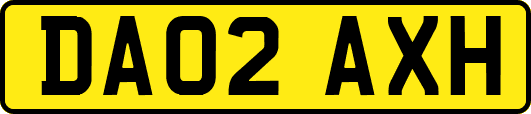 DA02 AXH